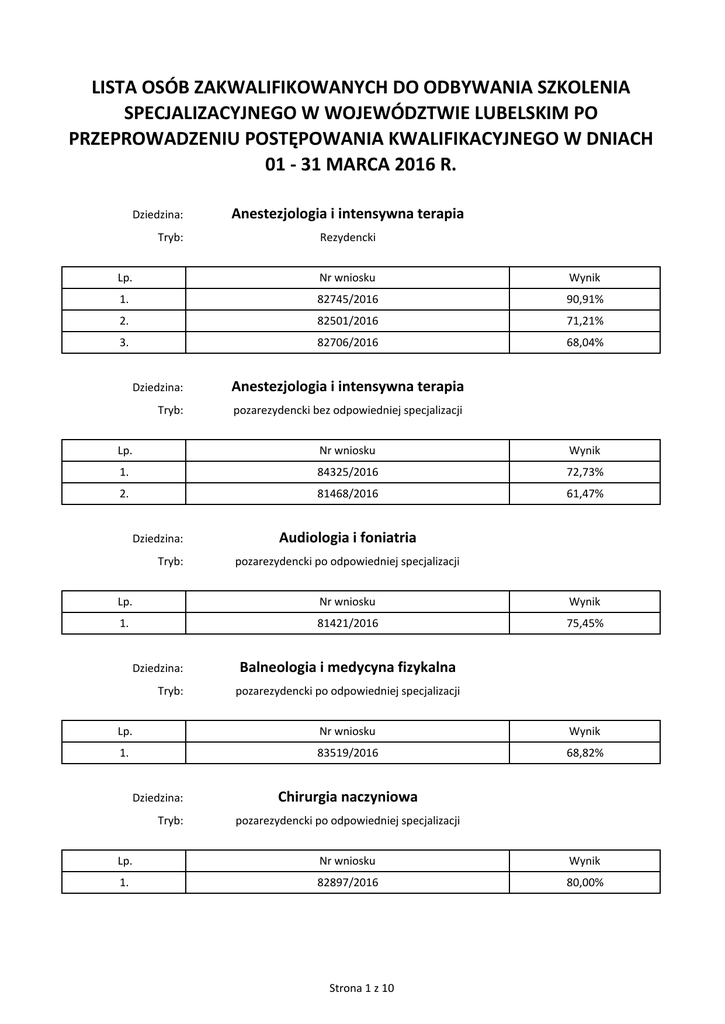 LISTA OSÓB ZAKWALIFIKOWANYCH DO ODBYWANIA SZKOLENIA SPECJALIZACYJNEGO W WOJEWÓDZTWIE LUBELSKIM PO PRZEPROWADZENIU POSTĘPOWANIA KWALIFIKACYJNEGO W DNIACH 01 - 31 MARCA 2016 R.

Dziedzina: Anestezjologia i intensywna terapia
Tryb: Rezydencki

| Lp. | Nr wniosku | Wynik |
|---|---|---|
| 1. | 82745/2016 | 90,91% |
| 2. | 82501/2016 | 71,21% |
| 3. | 82706/2016 | 68,04% |

Dziedzina: Anestezjologia i intensywna terapia
Tryb: pozarezydencki bez odpowiedniej specjalizacji

| Lp. | Nr wniosku | Wynik |
|---|---|---|
| 1. | 84325/2016 | 72,73% |
| 2. | 81468/2016 | 61,47% |

Dziedzina: Audiologia i foniatria
Tryb: pozarezydencki po odpowiedniej specjalizacji

| Lp. | Nr wniosku | Wynik |
|---|---|---|
| 1. | 81421/2016 | 75,45% |

Dziedzina: Balneologia i medycyna fizykalna
Tryb: pozarezydencki po odpowiedniej specjalizacji

| Lp. | Nr wniosku | Wynik |
|---|---|---|
| 1. | 83519/2016 | 68,82% |

Dziedzina: Chirurgia naczyniowa
Tryb: pozarezydencki po odpowiedniej specjalizacji

| Lp. | Nr wniosku | Wynik |
|---|---|---|
| 1. | 82897/2016 | 80,00% |

Strona 1 z 10